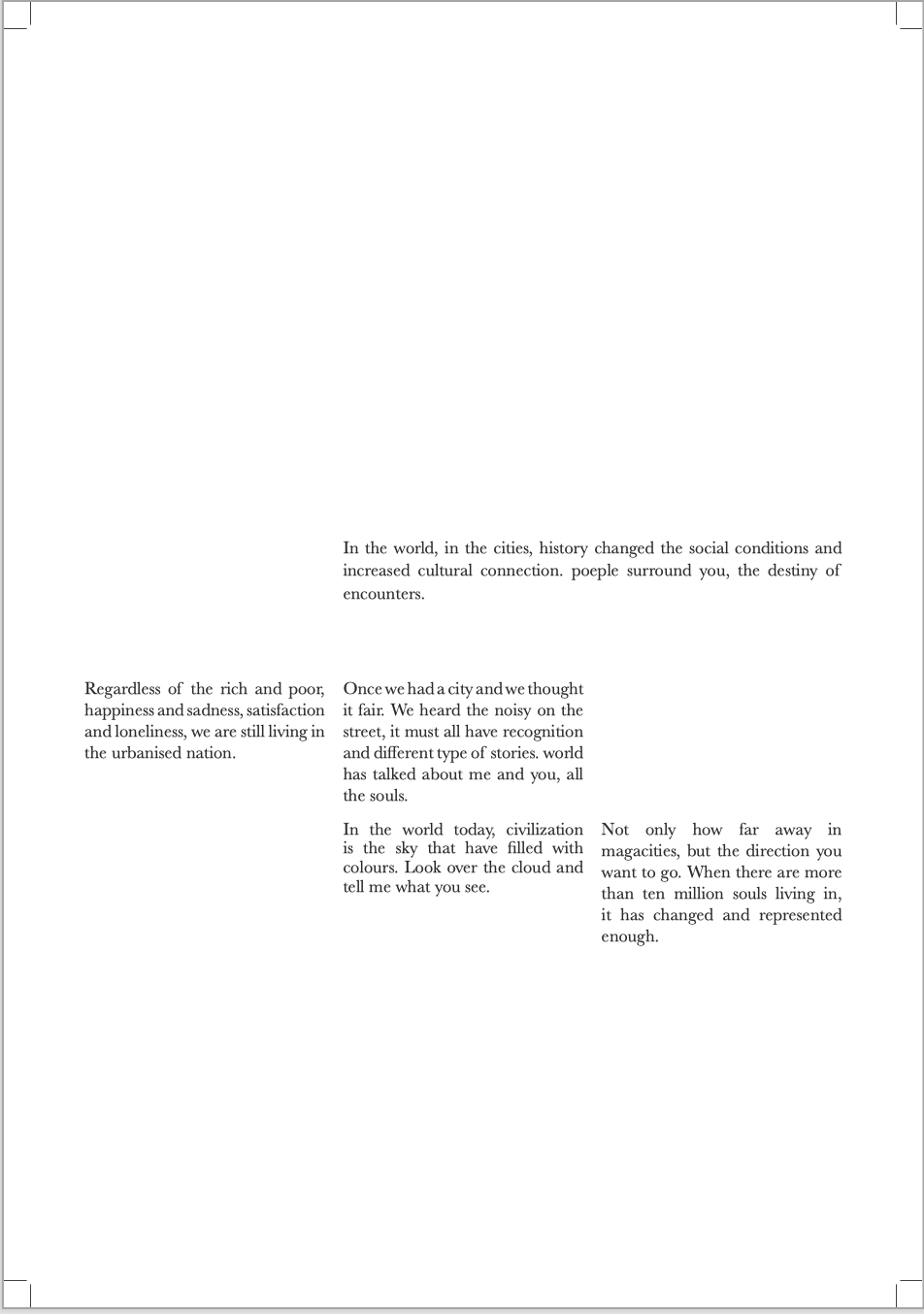 In the world, in the cities, history changed the social conditions and increased cultural connection. poeple surround you, the destiny of encounters.

Regardless of the rich and poor, happiness and sadness, satisfaction and loneliness, we are still living in the urbanised nation.

Once we had a city and we thought it fair. We heard the noisy on the street, it must all have recognition and different type of stories. world has talked about me and you, all the souls.

In the world today, civilization is the sky that have filled with colours. Look over the cloud and tell me what you see.

Not only how far away in magacities, but the direction you want to go. When there are more than ten million souls living in, it has changed and represented enough.